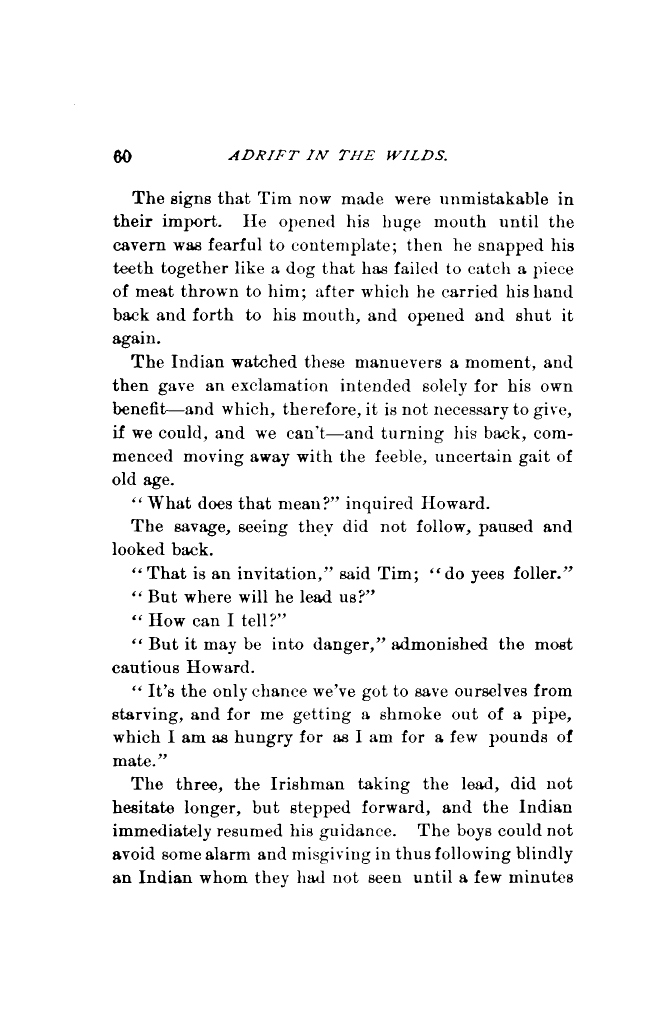 60 ADRIFT IN THE WILDS.

The signs that Tim now made were unmistakable in their import. He opened his huge mouth until the cavern was fearful to contemplate; then he snapped his teeth together like a dog that has failed to catch a piece of meat thrown to him; after which he carried his hand back and forth to his mouth, and opened and shut it again.

The Indian watched these manuevers a moment, and then gave an exclamation intended solely for his own benefit—and which, therefore, it is not necessary to give, if we could, and we can't—and turning his back, commenced moving away with the feeble, uncertain gait of old age.

"What does that mean?" inquired Howard.

The savage, seeing they did not follow, paused and looked back.

"That is an invitation," said Tim; "do yees foller."

"But where will he lead us?"

"How can I tell?"

"But it may be into danger," admonished the most cautious Howard.

"It's the only chance we've got to save ourselves from starving, and for me getting a shmoke out of a pipe, which I am as hungry for as I am for a few pounds of mate."

The three, the Irishman taking the lead, did not hesitate longer, but stepped forward, and the Indian immediately resumed his guidance. The boys could not avoid some alarm and misgiving in thus following blindly an Indian whom they had not seen until a few minutes